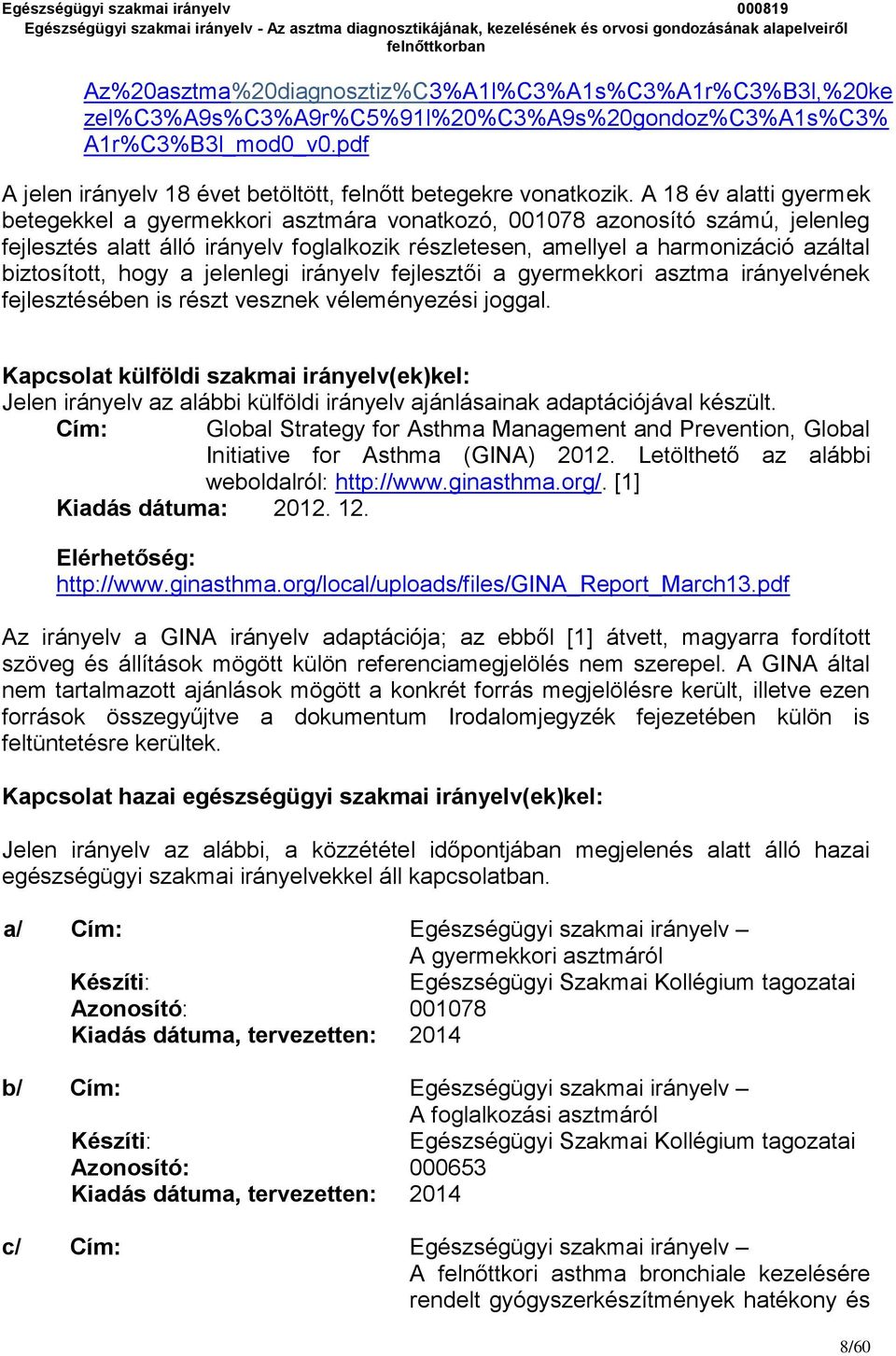 Egészségügyi szakmai irányelv 000819
Egészségügyi szakmai irányelv - Az asztma diagnosztikájának, kezelésének és orvosi gondozásának alapelveiről felnőttkorban

Az%20asztma%20diagnosztiz%C3%A1l%C3%A1s%C3%A1r%C3%B3l,%20kezel%C3%A9s%C3%A9r%C5%91l%20%C3%A9s%20gondoz%C3%A1s%C3%A1r%C3%B3l_mod0_v0.pdf

A jelen irányelv 18 évet betöltött, felnőtt betegekre vonatkozik. A 18 év alatti gyermek betegekkel a gyermekkori asztmára vonatkozó, 001078 azonosító számú, jelenleg fejlesztés alatt álló irányelv foglalkozik részletesen, amellyel a harmonizáció azáltal biztosított, hogy a jelenlegi irányelv fejlesztői a gyermekkori asztma irányelvének fejlesztésében is részt vesznek véleményezési joggal.

Kapcsolat külföldi szakmai irányelv(ek)kel:
Jelen irányelv az alábbi külföldi irányelv ajánlásainak adaptációjával készült.
Cím: Global Strategy for Asthma Management and Prevention, Global Initiative for Asthma (GINA) 2012. Letölthető az alábbi weboldalról: http://www.ginasthma.org/. [1]
Kiadás dátuma: 2012. 12.

Elérhetőség:
http://www.ginasthma.org/local/uploads/files/GINA_Report_March13.pdf

Az irányelv a GINA irányelv adaptációja; az ebből [1] átvett, magyarra fordított szöveg és állítások mögött külön referenciamegjelölés nem szerepel. A GINA által nem tartalmazott ajánlások mögött a konkrét forrás megjelölésre került, illetve ezen források összegyűjtve a dokumentum Irodalomjegyzék fejezetében külön is feltüntetésre kerültek.

Kapcsolat hazai egészségügyi szakmai irányelv(ek)kel:

Jelen irányelv az alábbi, a közzététel időpontjában megjelenés alatt álló hazai egészségügyi szakmai irányelvekkel áll kapcsolatban.

a/ Cím: Egészségügyi szakmai irányelv – A gyermekkori asztmáról
Készíti: Egészségügyi Szakmai Kollégium tagozatai
Azonosító: 001078
Kiadás dátuma, tervezetten: 2014

b/ Cím: Egészségügyi szakmai irányelv – A foglalkozási asztmáról
Készíti: Egészségügyi Szakmai Kollégium tagozatai
Azonosító: 000653
Kiadás dátuma, tervezetten: 2014

c/ Cím: Egészségügyi szakmai irányelv – A felnőttkori asthma bronchiale kezelésére rendelt gyógyszerkészítmények hatékony és

8/60